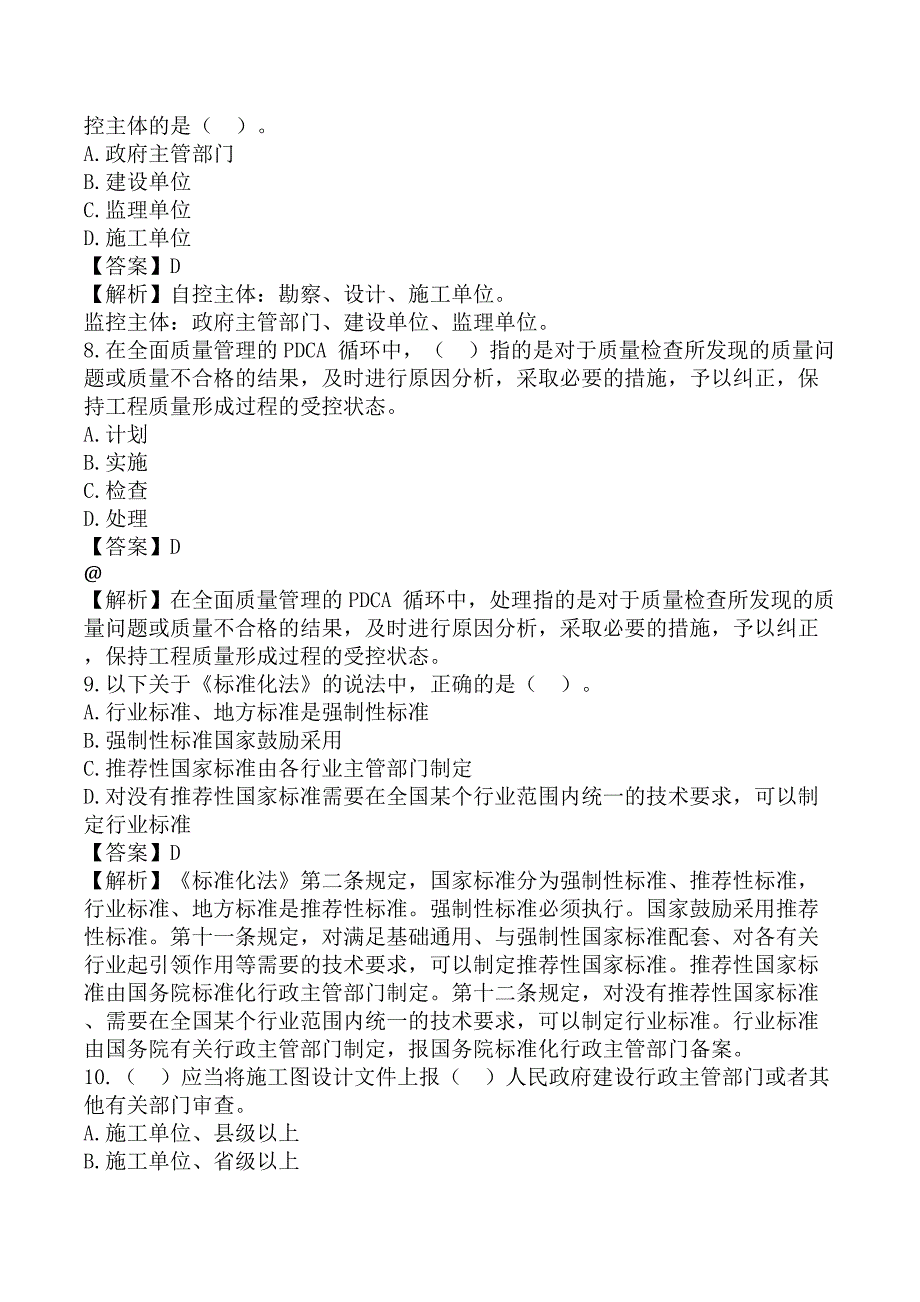 控主体的是（　）。
A.政府主管部门
B.建设单位
C.监理单位
D.施工单位
【答案】D
【解析】自控主体：勘察、设计、施工单位。
监控主体：政府主管部门、建设单位、监理单位。
8.在全面质量管理的 PDCA 循环中，（　）指的是对于质量检查所发现的质量问题或质量不合格的结果，及时进行原因分析，采取必要的措施，予以纠正，保持工程质量形成过程的受控状态。
A.计划
B.实施
C.检查
D.处理
【答案】D
@
【解析】在全面质量管理的 PDCA 循环中，处理指的是对于质量检查所发现的质量问题或质量不合格的结果，及时进行原因分析，采取必要的措施，予以纠正，保持工程质量形成过程的受控状态。
9.以下关于《标准化法》的说法中，正确的是（　）。
A.行业标准、地方标准是强制性标准
B.强制性标准国家鼓励采用
C.推荐性国家标准由各行业主管部门制定
D.对没有推荐性国家标准需要在全国某个行业范围内统一的技术要求，可以制定行业标准
【答案】D
【解析】《标准化法》第二条规定，国家标准分为强制性标准、推荐性标准，行业标准、地方标准是推荐性标准。强制性标准必须执行。国家鼓励采用推荐性标准。第十一条规定，对满足基础通用、与强制性国家标准配套、对各有关行业起引领作用等需要的技术要求，可以制定推荐性国家标准。推荐性国家标准由国务院标准化行政主管部门制定。第十二条规定，对没有推荐性国家标准、需要在全国某个行业范围内统一的技术要求，可以制定行业标准。行业标准由国务院有关行政主管部门制定，报国务院标准化行政主管部门备案。
10.（　）应当将施工图设计文件上报（　）人民政府建设行政主管部门或者其他有关部门审查。
A.施工单位、县级以上
B.施工单位、省级以上